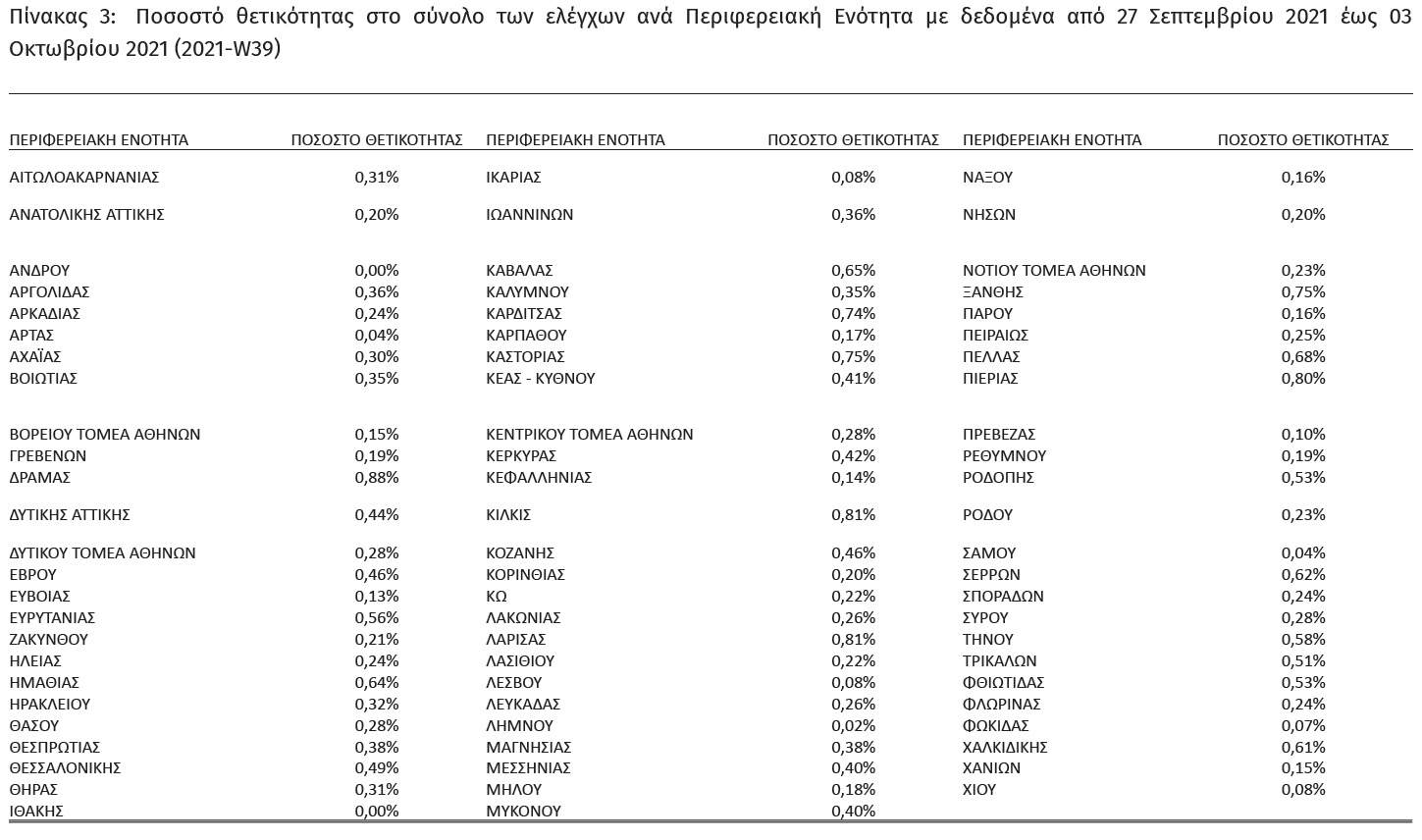 Πίνακας 3: Ποσοστό θετικότητας στο σύνολο των ελέγχων ανά Περιφερειακή Ενότητα με δεδομένα από 27 Σεπτεμβρίου 2021 έως 03 Οκτωβρίου 2021 (2021-W39)

| ΠΕΡΙΦΕΡΕΙΑΚΗ ΕΝΟΤΗΤΑ | ΠΟΣΟΣΤΟ ΘΕΤΙΚΟΤΗΤΑΣ | ΠΕΡΙΦΕΡΕΙΑΚΗ ΕΝΟΤΗΤΑ | ΠΟΣΟΣΤΟ ΘΕΤΙΚΟΤΗΤΑΣ | ΠΕΡΙΦΕΡΕΙΑΚΗ ΕΝΟΤΗΤΑ | ΠΟΣΟΣΤΟ ΘΕΤΙΚΟΤΗΤΑΣ |
|---|---|---|---|---|---|
| ΑΙΤΩΛΟΑΚΑΡΝΑΝΙΑΣ | 0,31% | ΙΚΑΡΙΑΣ | 0,08% | ΝΑΞΟΥ | 0,16% |
| ΑΝΑΤΟΛΙΚΗΣ ΑΤΤΙΚΗΣ | 0,20% | ΙΩΑΝΝΙΝΩΝ | 0,36% | ΝΗΣΩΝ | 0,20% |
| ΑΝΔΡΟΥ | 0,00% | ΚΑΒΑΛΑΣ | 0,65% | ΝΟΤΙΟΥ ΤΟΜΕΑ ΑΘΗΝΩΝ | 0,23% |
| ΑΡΓΟΛΙΔΑΣ | 0,36% | ΚΑΛΥΜΝΟΥ | 0,35% | ΞΑΝΘΗΣ | 0,75% |
| ΑΡΚΑΔΙΑΣ | 0,24% | ΚΑΡΔΙΤΣΑΣ | 0,74% | ΠΑΡΟΥ | 0,16% |
| ΑΡΤΑΣ | 0,04% | ΚΑΡΠΑΘΟΥ | 0,17% | ΠΕΙΡΑΙΩΣ | 0,25% |
| ΑΧΑΪΑΣ | 0,30% | ΚΑΣΤΟΡΙΑΣ | 0,75% | ΠΕΛΛΑΣ | 0,68% |
| ΒΟΙΩΤΙΑΣ | 0,35% | ΚΕΑΣ - ΚΥΘΝΟΥ | 0,41% | ΠΙΕΡΙΑΣ | 0,80% |
| ΒΟΡΕΙΟΥ ΤΟΜΕΑ ΑΘΗΝΩΝ | 0,15% | ΚΕΝΤΡΙΚΟΥ ΤΟΜΕΑ ΑΘΗΝΩΝ | 0,28% | ΠΡΕΒΕΖΑΣ | 0,10% |
| ΓΡΕΒΕΝΩΝ | 0,19% | ΚΕΡΚΥΡΑΣ | 0,42% | ΡΕΘΥΜΝΟΥ | 0,19% |
| ΔΡΑΜΑΣ | 0,88% | ΚΕΦΑΛΛΗΝΙΑΣ | 0,14% | ΡΟΔΟΠΗΣ | 0,53% |
| ΔΥΤΙΚΗΣ ΑΤΤΙΚΗΣ | 0,44% | ΚΙΛΚΙΣ | 0,81% | ΡΟΔΟΥ | 0,23% |
| ΔΥΤΙΚΟΥ ΤΟΜΕΑ ΑΘΗΝΩΝ | 0,28% | ΚΟΖΑΝΗΣ | 0,46% | ΣΑΜΟΥ | 0,04% |
| ΕΒΡΟΥ | 0,46% | ΚΟΡΙΝΘΙΑΣ | 0,20% | ΣΕΡΡΩΝ | 0,62% |
| ΕΥΒΟΙΑΣ | 0,13% | ΚΩ | 0,22% | ΣΠΟΡΑΔΩΝ | 0,24% |
| ΕΥΡΥΤΑΝΙΑΣ | 0,56% | ΛΑΚΩΝΙΑΣ | 0,26% | ΣΥΡΟΥ | 0,28% |
| ΖΑΚΥΝΘΟΥ | 0,21% | ΛΑΡΙΣΑΣ | 0,81% | ΤΗΝΟΥ | 0,58% |
| ΗΛΕΙΑΣ | 0,24% | ΛΑΣΙΘΙΟΥ | 0,22% | ΤΡΙΚΑΛΩΝ | 0,51% |
| ΗΜΑΘΙΑΣ | 0,64% | ΛΕΣΒΟΥ | 0,08% | ΦΘΙΩΤΙΔΑΣ | 0,53% |
| ΗΡΑΚΛΕΙΟΥ | 0,32% | ΛΕΥΚΑΔΑΣ | 0,26% | ΦΛΩΡΙΝΑΣ | 0,24% |
| ΘΑΣΟΥ | 0,28% | ΛΗΜΝΟΥ | 0,02% | ΦΩΚΙΔΑΣ | 0,07% |
| ΘΕΣΠΡΩΤΙΑΣ | 0,38% | ΜΑΓΝΗΣΙΑΣ | 0,38% | ΧΑΛΚΙΔΙΚΗΣ | 0,61% |
| ΘΕΣΣΑΛΟΝΙΚΗΣ | 0,49% | ΜΕΣΣΗΝΙΑΣ | 0,40% | ΧΑΝΙΩΝ | 0,15% |
| ΘΗΡΑΣ | 0,31% | ΜΗΛΟΥ | 0,18% | ΧΙΟΥ | 0,08% |
| ΙΘΑΚΗΣ | 0,00% | ΜΥΚΟΝΟΥ | 0,40% | | |